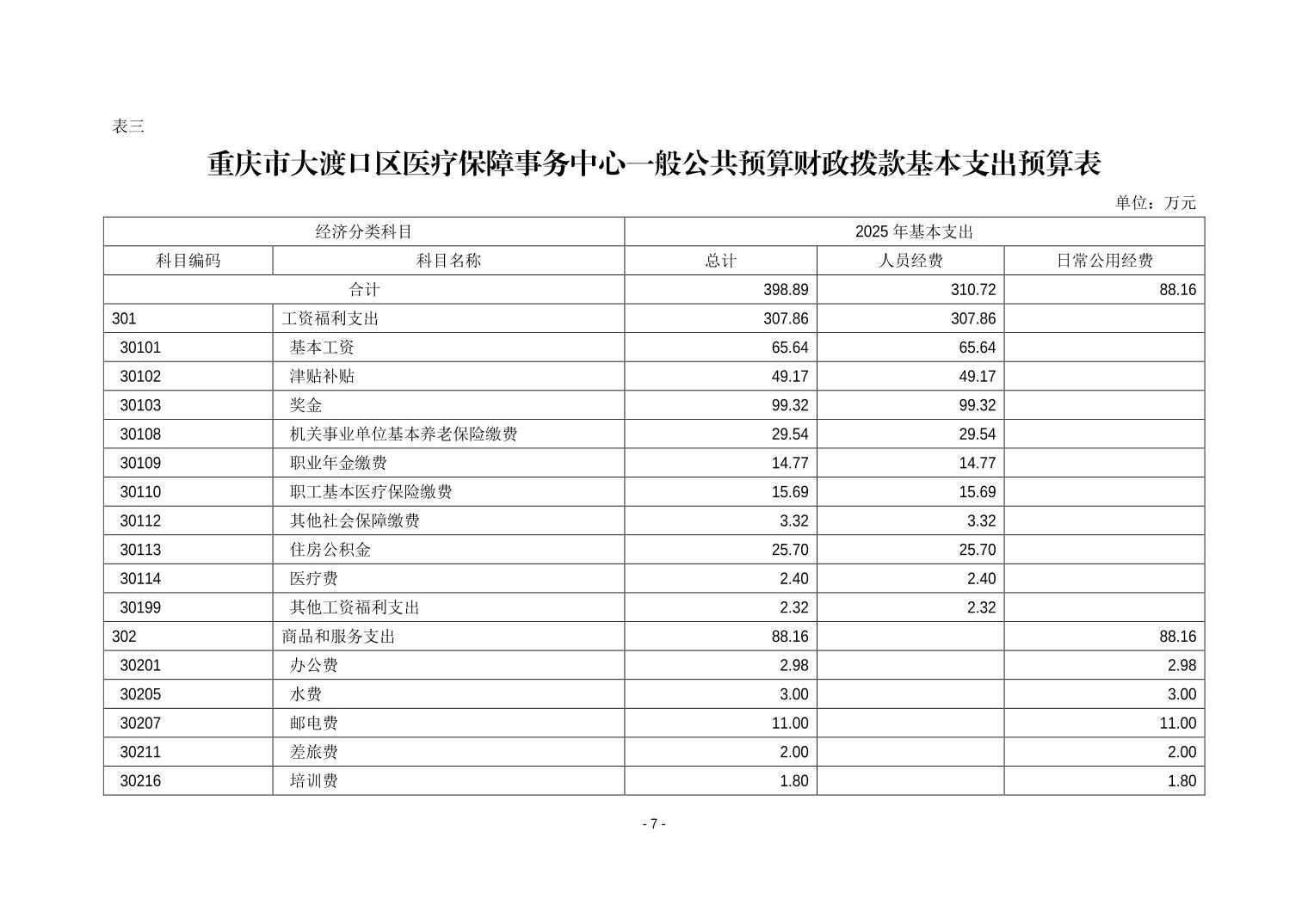 表三

重庆市大渡口区医疗保障事务中心一般公共预算财政拨款基本支出预算表

单位：万元

| 经济分类科目 | | 2025 年基本支出 | | |
|---|---|---|---|---|
| 科目编码 | 科目名称 | 总计 | 人员经费 | 日常公用经费 |
| 合计 | | 398.89 | 310.72 | 88.16 |
| 301 | 工资福利支出 | 307.86 | 307.86 | |
| 30101 | 基本工资 | 65.64 | 65.64 | |
| 30102 | 津贴补贴 | 49.17 | 49.17 | |
| 30103 | 奖金 | 99.32 | 99.32 | |
| 30108 | 机关事业单位基本养老保险缴费 | 29.54 | 29.54 | |
| 30109 | 职业年金缴费 | 14.77 | 14.77 | |
| 30110 | 职工基本医疗保险缴费 | 15.69 | 15.69 | |
| 30112 | 其他社会保障缴费 | 3.32 | 3.32 | |
| 30113 | 住房公积金 | 25.70 | 25.70 | |
| 30114 | 医疗费 | 2.40 | 2.40 | |
| 30199 | 其他工资福利支出 | 2.32 | 2.32 | |
| 302 | 商品和服务支出 | 88.16 | | 88.16 |
| 30201 | 办公费 | 2.98 | | 2.98 |
| 30205 | 水费 | 3.00 | | 3.00 |
| 30207 | 邮电费 | 11.00 | | 11.00 |
| 30211 | 差旅费 | 2.00 | | 2.00 |
| 30216 | 培训费 | 1.80 | | 1.80 |

- 7 -